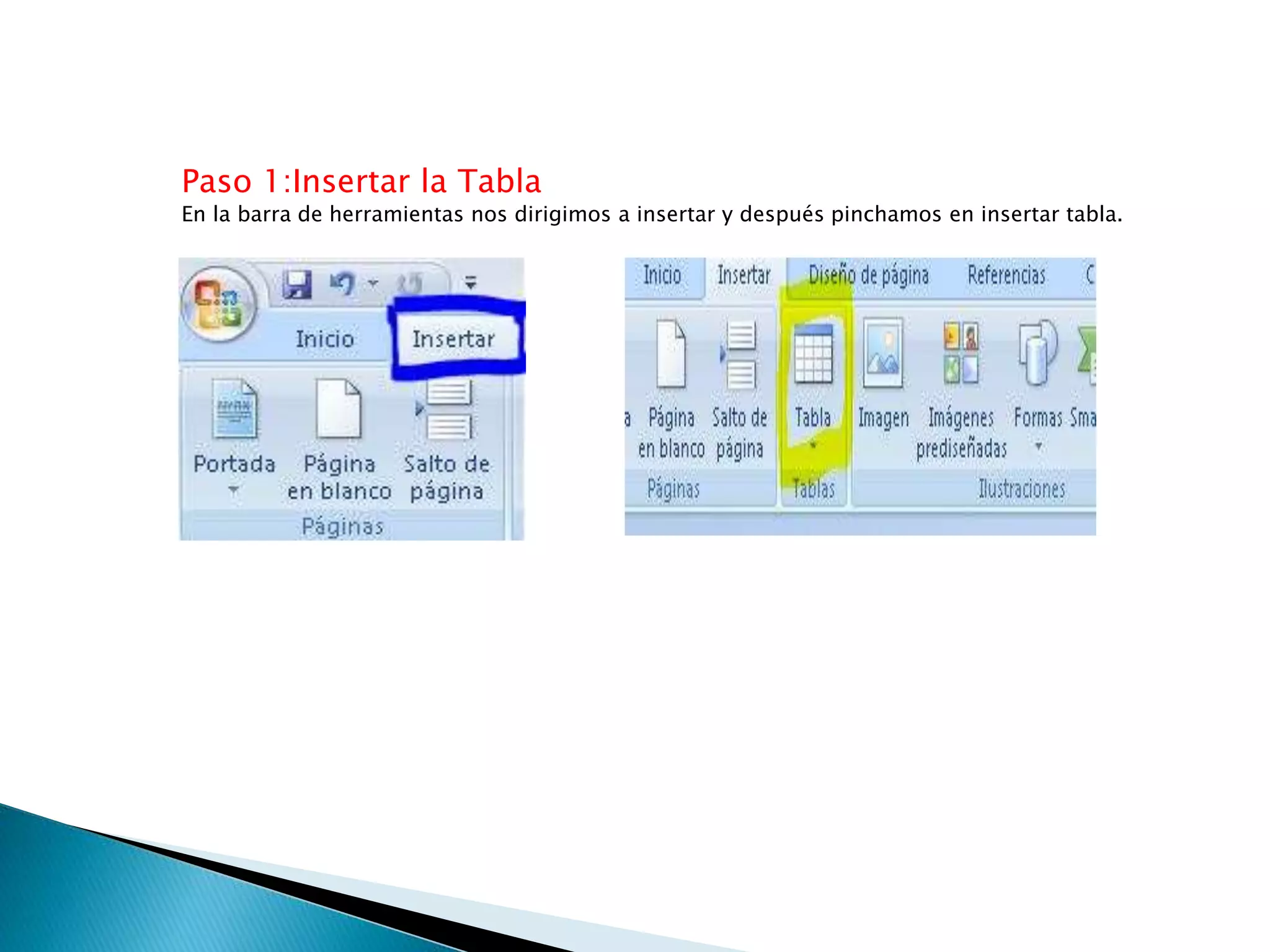 Paso 1:Insertar la Tabla
En la barra de herramientas nos dirigimos a insertar y después pinchamos en insertar tabla.

Inicio
Insertar
Portada
Página en blanco
Salto de página
Páginas

Inicio
Insertar
Diseño de página
Referencias
C
a
Página en blanco
Salto de página
Tabla
Imagen
Imágenes prediseñadas
Formas
Sma
Páginas
Tablas
Ilustraciones